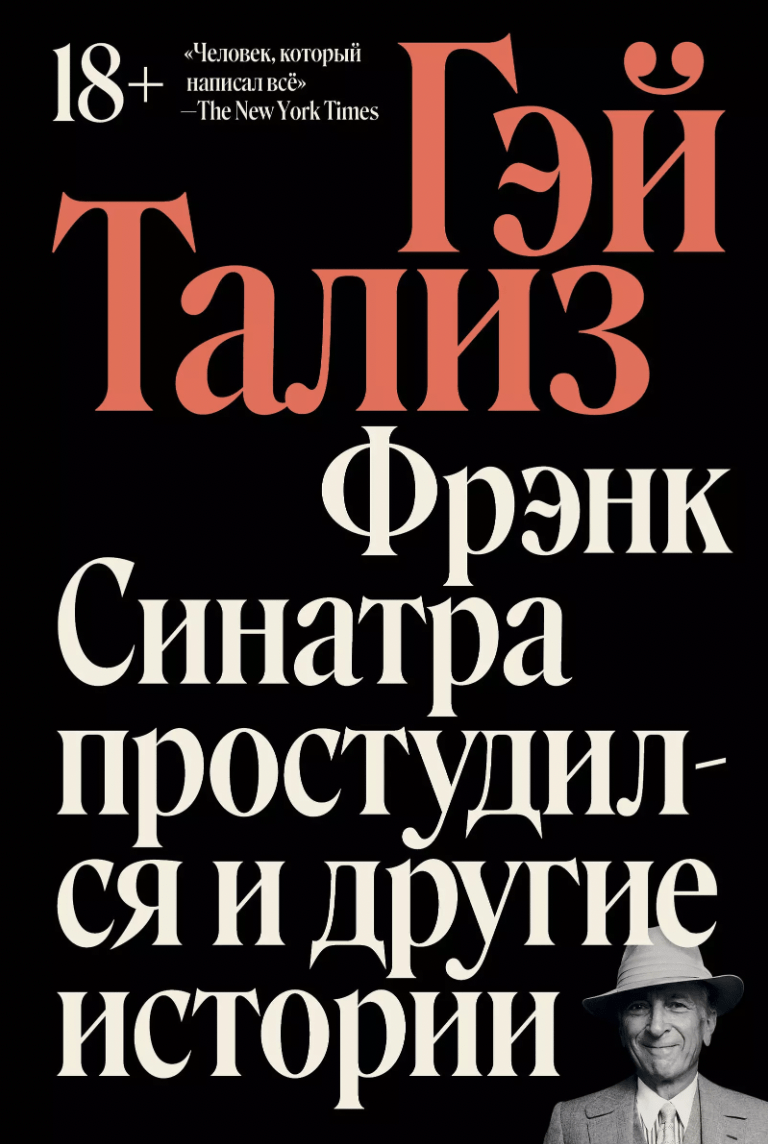 18+

«Человек, который написал всё»
—The New York Times

Гэй Тализ

Фрэнк Синатра простудился и другие истории